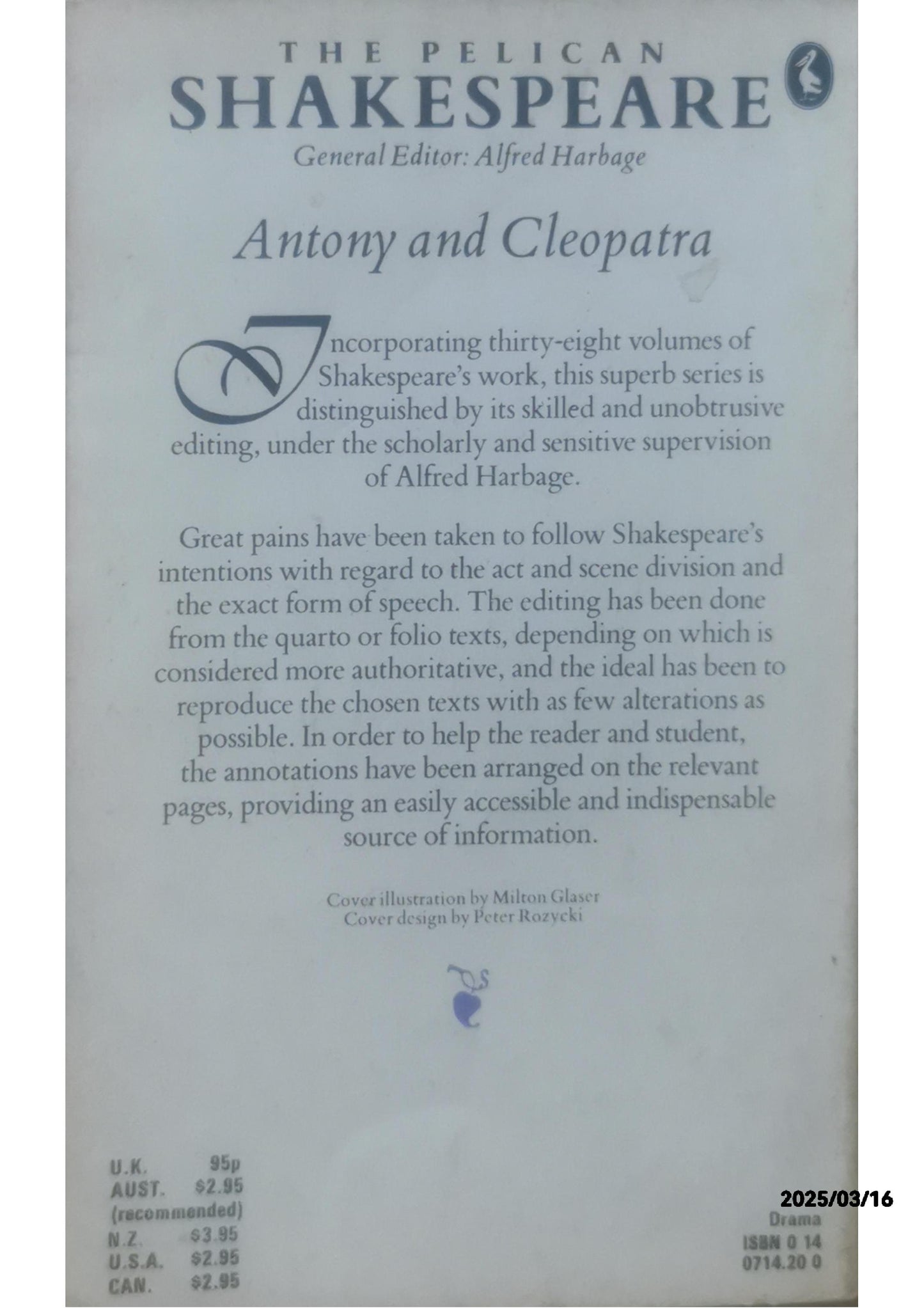 THE PELICAN
SHAKESPEARE
General Editor: Alfred Harbage

Antony and Cleopatra

Incorporating thirty-eight volumes of Shakespeare's work, this superb series is distinguished by its skilled and unobtrusive editing, under the scholarly and sensitive supervision of Alfred Harbage.

Great pains have been taken to follow Shakespeare's intentions with regard to the act and scene division and the exact form of speech. The editing has been done from the quarto or folio texts, depending on which is considered more authoritative, and the ideal has been to reproduce the chosen texts with as few alterations as possible. In order to help the reader and student, the annotations have been arranged on the relevant pages, providing an easily accessible and indispensable source of information.

Cover illustration by Milton Glaser
Cover design by Peter Rozycki

U.K. 95p
AUST. $2.95
(recommended)
N.Z. $3.95
U.S.A. $2.95
CAN. $2.95

2025/03/16
Drama
ISBN 0 14
0714.20 0